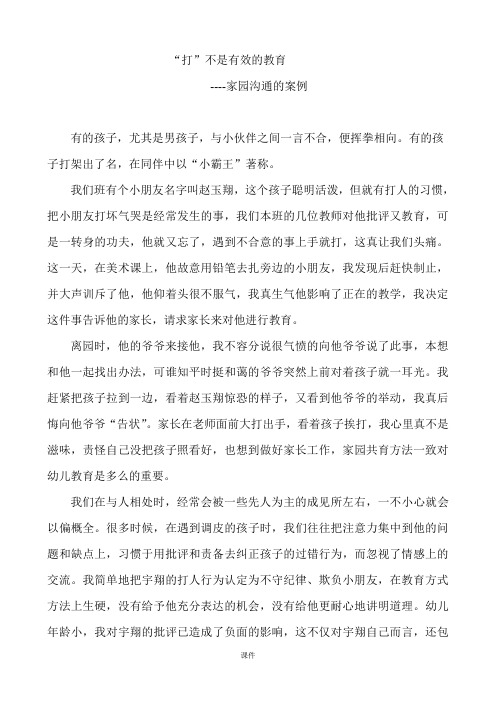 “打”不是有效的教育

----家园沟通的案例

有的孩子，尤其是男孩子，与小伙伴之间一言不合，便挥拳相向。有的孩子打架出了名，在同伴中以“小霸王”著称。

我们班有个小朋友名字叫赵玉翔，这个孩子聪明活泼，但就有打人的习惯，把小朋友打坏气哭是经常发生的事，我们本班的几位教师对他批评又教育，可是一转身的功夫，他就又忘了，遇到不合意的事上手就打，这真让我们头痛。这一天，在美术课上，他故意用铅笔去扎旁边的小朋友，我发现后赶快制止，并大声训斥了他，他仰着头很不服气，我真生气他影响了正在的教学，我决定这件事告诉他的家长，请求家长来对他进行教育。

离园时，他的爷爷来接他，我不容分说很气愤的向他爷爷说了此事，本想和他一起找出办法，可谁知平时挺和蔼的爷爷突然上前对着孩子就一耳光。我赶紧把孩子拉到一边，看着赵玉翔惊恐的样子，又看到他爷爷的举动，我真后悔向他爷爷“告状”。家长在老师面前大打出手，看着孩子挨打，我心里真不是滋味，责怪自己没把孩子照看好，也想到做好家长工作，家园共育方法一致对幼儿教育是多么的重要。

我们在与人相处时，经常会被一些先人为主的成见所左右，一不小心就会以偏概全。很多时候，在遇到调皮的孩子时，我们往往把注意力集中到他的问题和缺点上，习惯于用批评和责备去纠正孩子的过错行为，而忽视了情感上的交流。我简单地把宇翔的打人行为认定为不守纪律、欺负小朋友，在教育方式方法上生硬，没有给予他充分表达的机会，没有给他更耐心地讲明道理。幼儿年龄小，我对宇翔的批评已造成了负面的影响，这不仅对宇翔自己而言，还包

课件